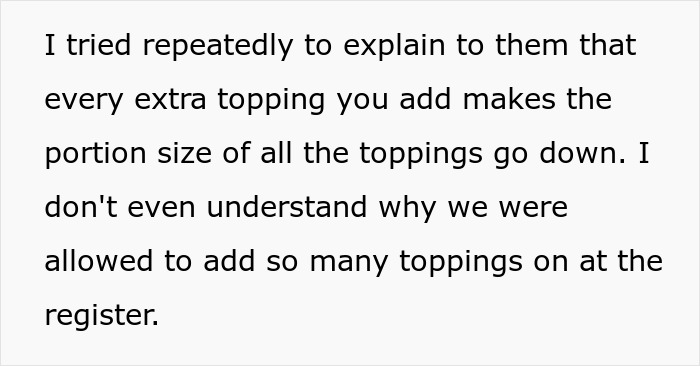 I tried repeatedly to explain to them that every extra topping you add makes the portion size of all the toppings go down. I don't even understand why we were allowed to add so many toppings on at the register.